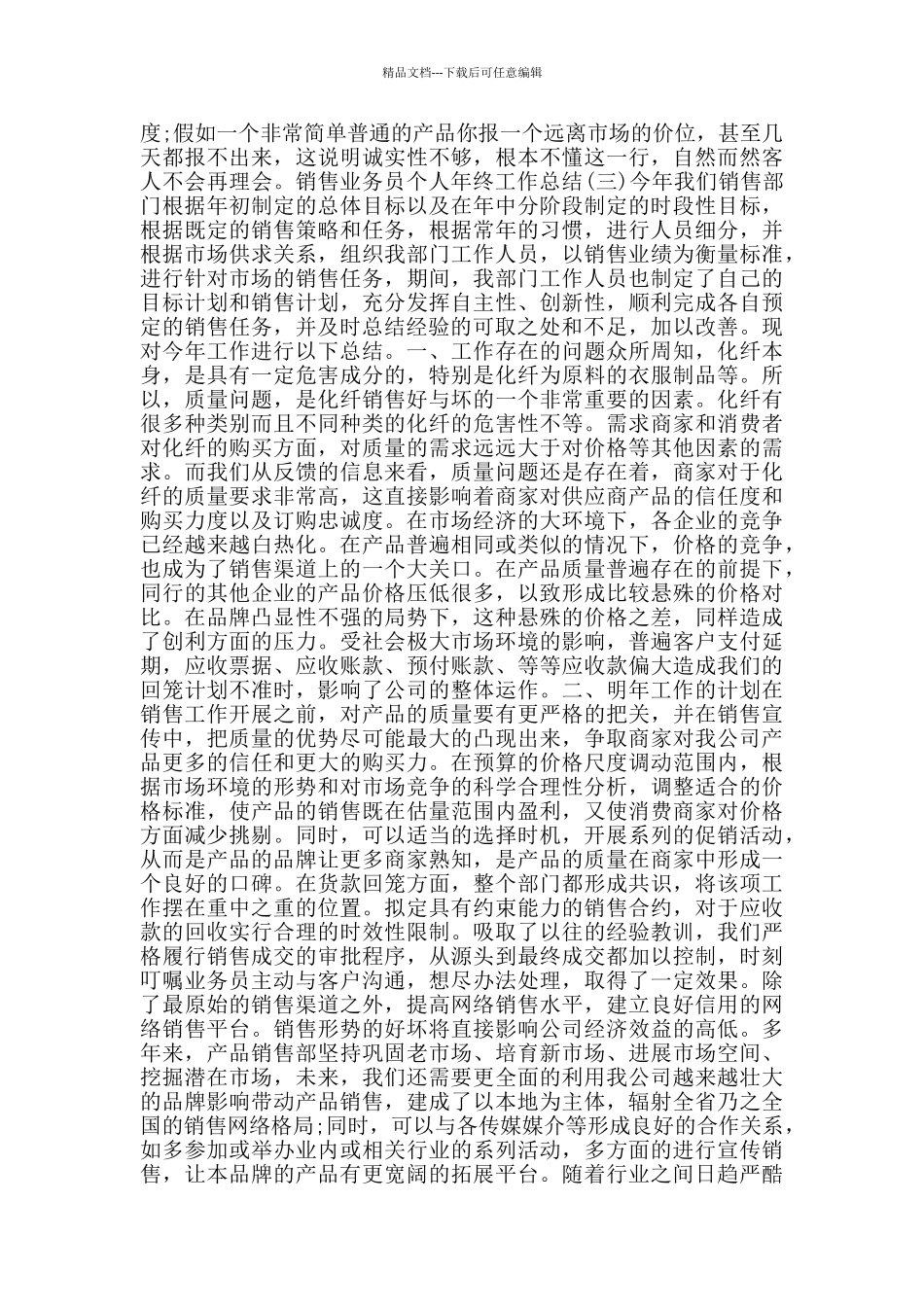 精品文档---下载后可任意编辑

度;假如一个非常简单普通的产品你报一个远离市场的价位，甚至几天都报不出来，这说明诚实性不够，根本不懂这一行，自然而然客人不会再理会。销售业务员个人年终工作总结(三)今年我们销售部门根据年初制定的总体目标以及在年中分阶段制定的时段性目标，根据既定的销售策略和任务，根据常年的习惯，进行人员细分，并根据市场供求关系，组织我部门工作人员，以销售业绩为衡量标准，进行针对市场的销售任务，期间，我部门工作人员也制定了自己的目标计划和销售计划，充分发挥自主性、创新性，顺利完成各自预定的销售任务，并及时总结经验的可取之处和不足，加以改善。现对今年工作进行以下总结。一、工作存在的问题众所周知，化纤本身，是具有一定危害成分的，特别是化纤为原料的衣服制品等。所以，质量问题，是化纤销售好与坏的一个非常重要的因素。化纤有很多种类别而且不同种类的化纤的危害性不等。需求商家和消费者对化纤的购买方面，对质量的需求远远大于对价格等其他因素的需求。而我们从反馈的信息来看，质量问题还是存在着，商家对于化纤的质量要求非常高，这直接影响着商家对供应商产品的信任度和购买力度以及订购忠诚度。在市场经济的大环境下，各企业的竞争已经越来越白热化。在产品普遍相同或类似的情况下，价格的竞争，也成为了销售渠道上的一个大关口。在产品质量普遍存在的前提下，同行的其他企业的产品价格压低很多，以致形成比较悬殊的价格对比。在品牌凸显性不强的局势下，这种悬殊的价格之差，同样造成了创利方面的压力。受社会极大市场环境的影响，普遍客户支付延期，应收票据、应收账款、预付账款、等等应收款偏大造成我们的回笼计划不准时，影响了公司的整体运作。二、明年工作的计划在销售工作开展之前，对产品的质量要有更严格的把关，并在销售宣传中，把质量的优势尽可能最大的凸现出来，争取商家对我公司产品更多的信任和更大的购买力。在预算的价格尺度调动范围内，根据市场环境的形势和对市场竞争的科学合理性分析，调整适合的价格标准，使产品的销售既在估量范围内盈利，又使消费商家对价格方面减少挑剔。同时，可以适当的选择时机，开展系列的促销活动，从而是产品的品牌让更多商家熟知，是产品的质量在商家中形成一个良好的口碑。在货款回笼方面，整个部门都形成共识，将该项工作摆在重中之重的位置。拟定具有约束能力的销售合约，对于应收款的回收实行合理的时效性限制。吸取了以往的经验教训，我们严格履行销售成交的审批程序，从源头到最终成交都加以控制，时刻叮嘱业务员主动与客户沟通，想尽办法处理，取得了一定效果。除了最原始的销售渠道之外，提高网络销售水平，建立良好信用的网络销售平台。销售形势的好坏将直接影响公司经济效益的高低。多年来，产品销售部坚持巩固老市场、培育新市场、进展市场空间、挖掘潜在市场，未来，我们还需要更全面的利用我公司越来越壮大的品牌影响带动产品销售，建成了以本地为主体，辐射全省乃之全国的销售网络格局;同时，可以与各传媒媒介等形成良好的合作关系，如多参加或举办业内或相关行业的系列活动，多方面的进行宣传销售，让本品牌的产品有更宽阔的拓展平台。随着行业之间日趋严酷